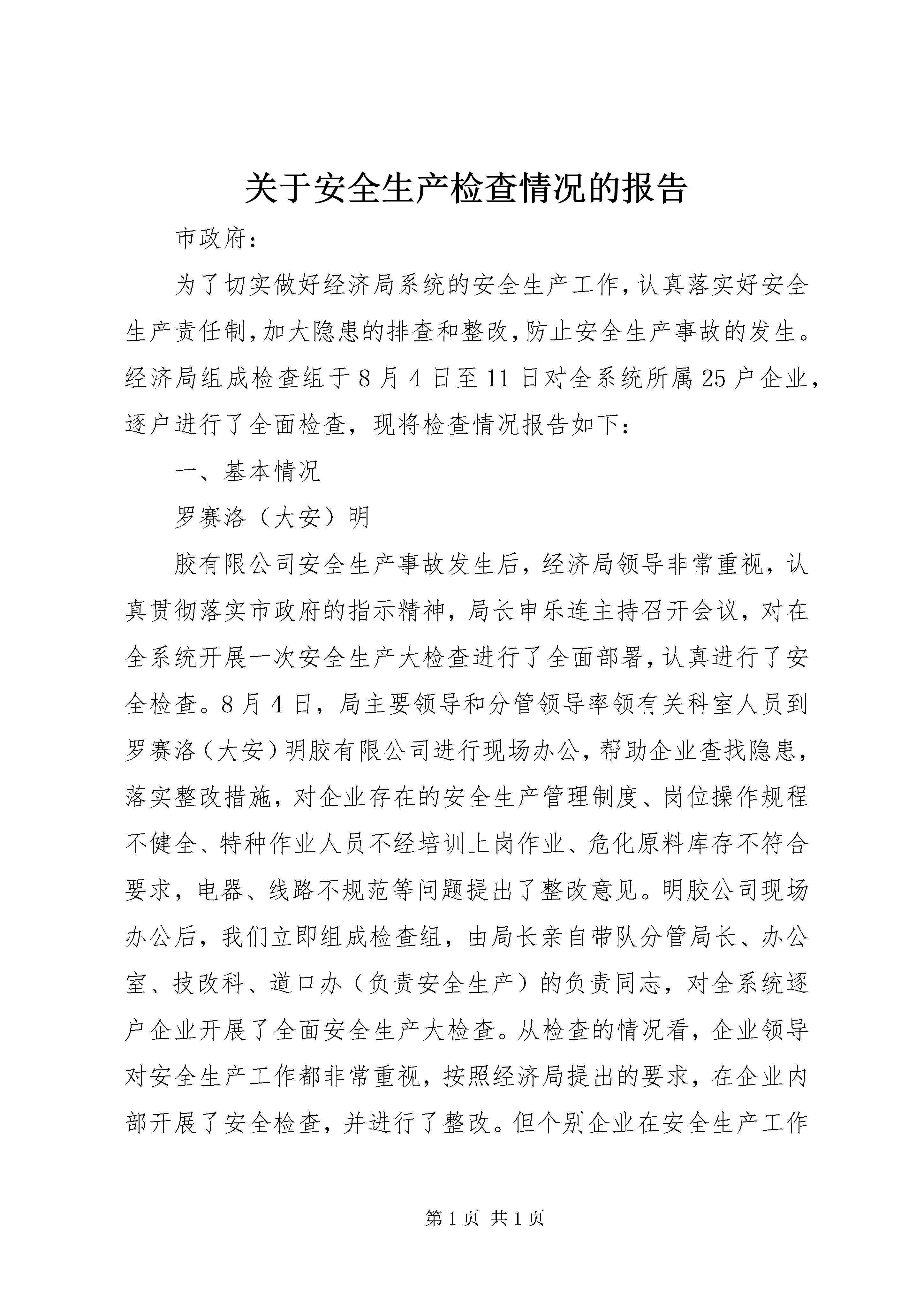 关于安全生产检查情况的报告

市政府：

为了切实做好经济局系统的安全生产工作，认真落实好安全生产责任制，加大隐患的排查和整改，防止安全生产事故的发生。经济局组成检查组于8月4日至11日对全系统所属25户企业，逐户进行了全面检查，现将检查情况报告如下：

一、基本情况

罗赛洛（大安）明

胶有限公司安全生产事故发生后，经济局领导非常重视，认真贯彻落实市政府的指示精神，局长申乐连主持召开会议，对在全系统开展一次安全生产大检查进行了全面部署，认真进行了安全检查。8月4日，局主要领导和分管领导率领有关科室人员到罗赛洛（大安）明胶有限公司进行现场办公，帮助企业查找隐患，落实整改措施，对企业存在的安全生产管理制度、岗位操作规程不健全、特种作业人员不经培训上岗作业、危化原料库存不符合要求，电器、线路不规范等问题提出了整改意见。明胶公司现场办公后，我们立即组成检查组，由局长亲自带队分管局长、办公室、技改科、道口办（负责安全生产）的负责同志，对全系统逐户企业开展了全面安全生产大检查。从检查的情况看，企业领导对安全生产工作都非常重视，按照经济局提出的要求，在企业内部开展了安全检查，并进行了整改。但个别企业在安全生产工作

第1页 共1页